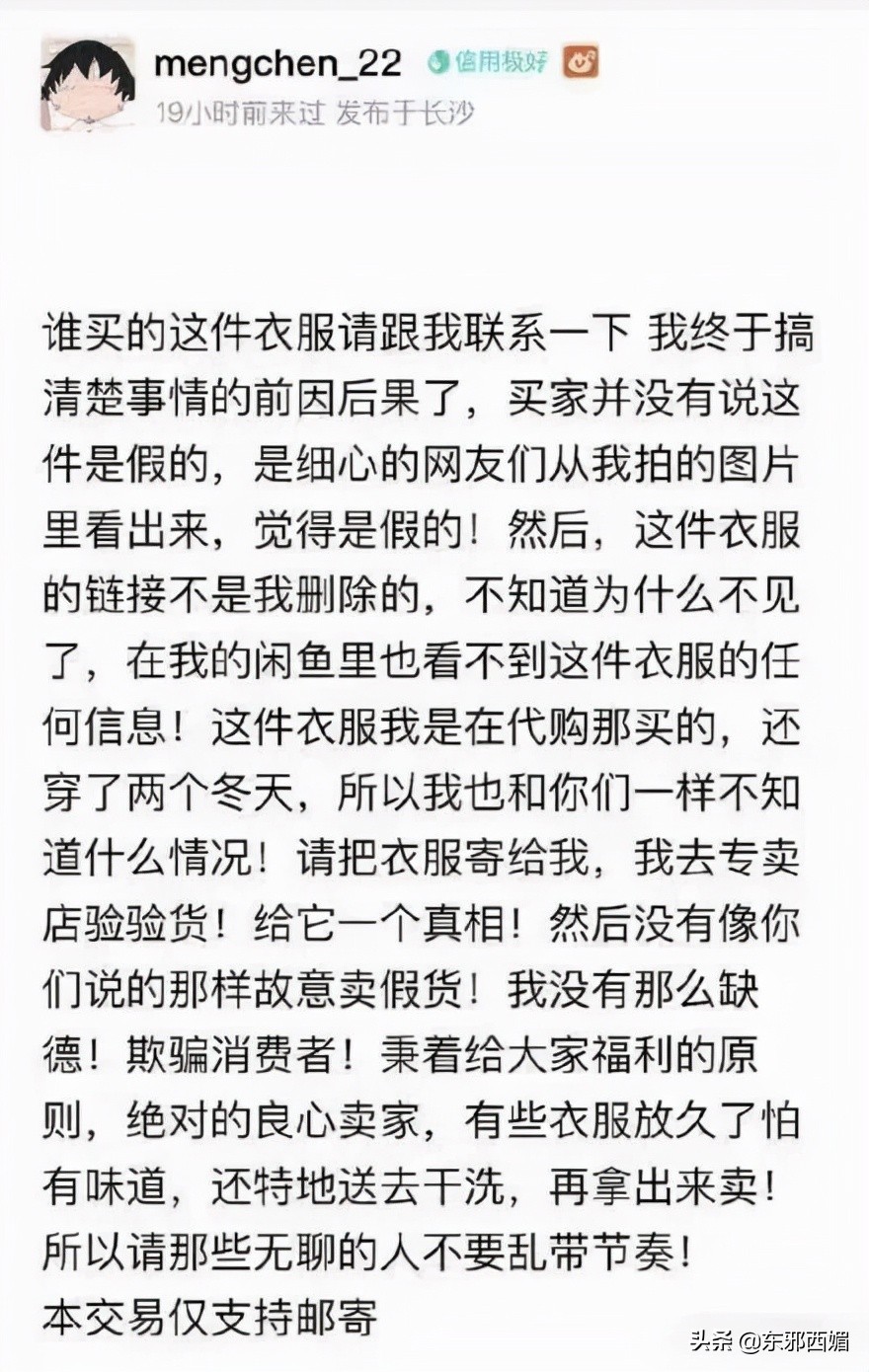 mengchen_22 信用极好

19小时前来过 发布于长沙

谁买的这件衣服请跟我联系一下 我终于搞清楚事情的前因后果了，买家并没有说这件是假的，是细心的网友们从我拍的图片里看出来，觉得是假的！然后，这件衣服的链接不是我删除的，不知道为什么不见了，在我的闲鱼里也看不到这件衣服的任何信息！这件衣服我是在代购那买的，还穿了两个冬天，所以我也和你们一样不知道什么情况！请把衣服寄给我，我去专卖店验验货！给它一个真相！然后没有像你们说的那样故意卖假货！我没有那么缺德！欺骗消费者！秉着给大家福利的原则，绝对的良心卖家，有些衣服放久了怕有味道，还特地送去干洗，再拿出来卖！所以请那些无聊的人不要乱带节奏！
本交易仅支持邮寄

头条 @东邪西媚